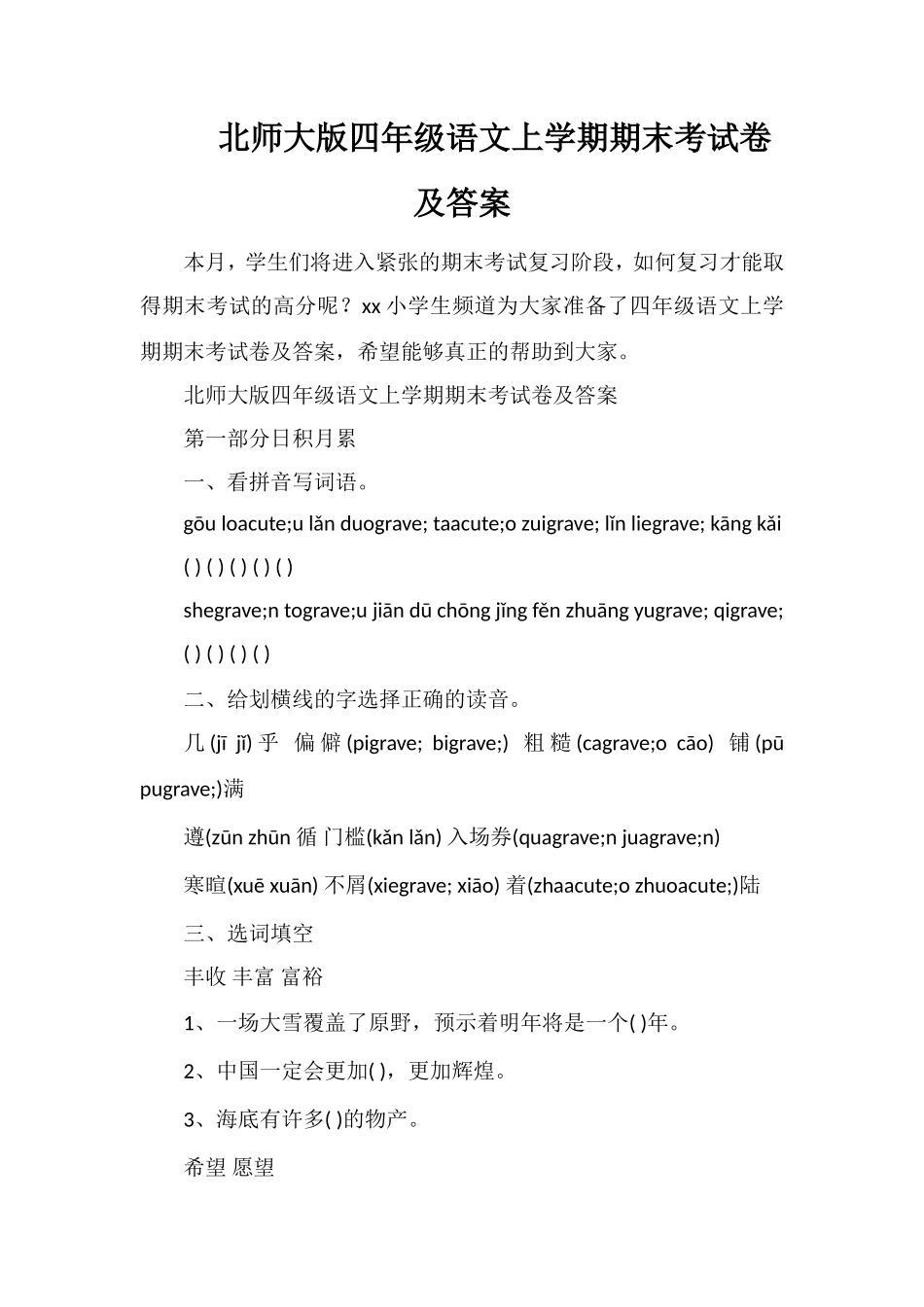 北师大版四年级语文上学期期末考试卷及答案

本月，学生们将进入紧张的期末考试复习阶段，如何复习才能取得期末考试的高分呢？xx 小学生频道为大家准备了四年级语文上学期期末考试卷及答案，希望能够真正的帮助到大家。

北师大版四年级语文上学期期末考试卷及答案

第一部分日积月累

一、看拼音写词语。

gōu loacute;u lǎn duograve; taacute;o zuigrave; lǐn liegrave; kāng kǎi

( ) ( ) ( ) ( ) ( )

shegrave;n tograve;u jiān dū chōng jǐng fěn zhuāng yugrave; qigrave;

( ) ( ) ( ) ( )

二、给划横线的字选择正确的读音。

几 (jī jǐ) 乎 偏 僻 (pigrave; bigrave;) 粗 糙 (cagrave;o cāo) 铺 (pū pugrave;)满

遵(zūn zhūn 循 门槛(kǎn lǎn) 入场券(quagrave;n juagrave;n)

寒暄(xuē xuān) 不屑(xiegrave; xiāo) 着(zhaacute;o zhuoacute;)陆

三、选词填空

丰收 丰富 富裕

1、一场大雪覆盖了原野，预示着明年将是一个( )年。

2、中国一定会更加( )，更加辉煌。

3、海底有许多( )的物产。

希望 愿望